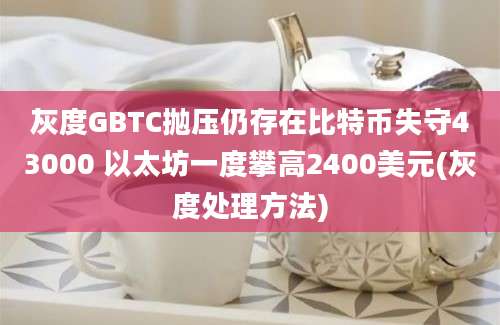 灰度GBTC抛压仍存在比特币失守43000 以太坊一度攀高2400美元(灰度处理方法)